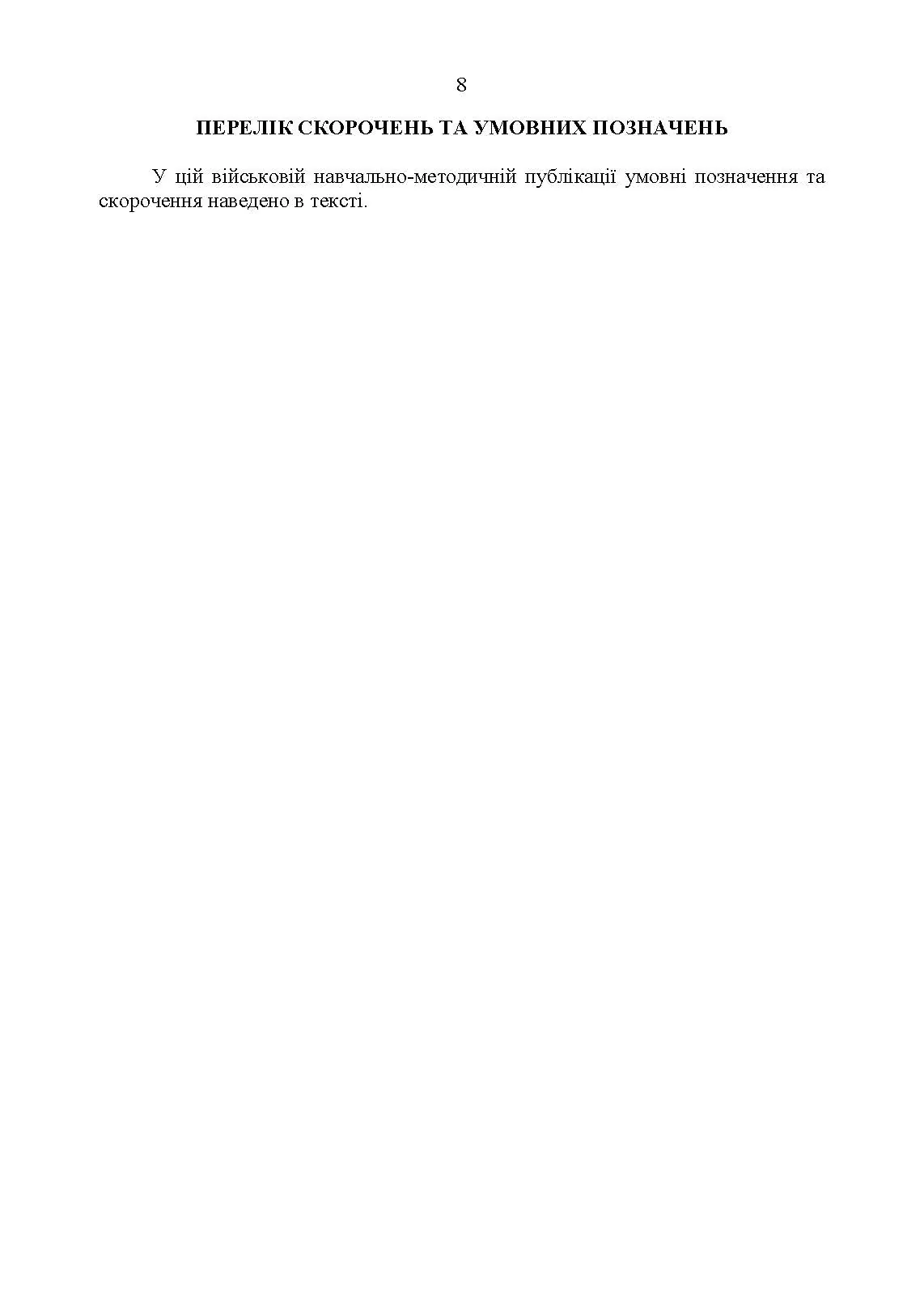 8

ПЕРЕЛІК СКОРОЧЕНЬ ТА УМОВНИХ ПОЗНАЧЕНЬ

У цій військовій навчально-методичній публікації умовні позначення та скорочення наведено в тексті.